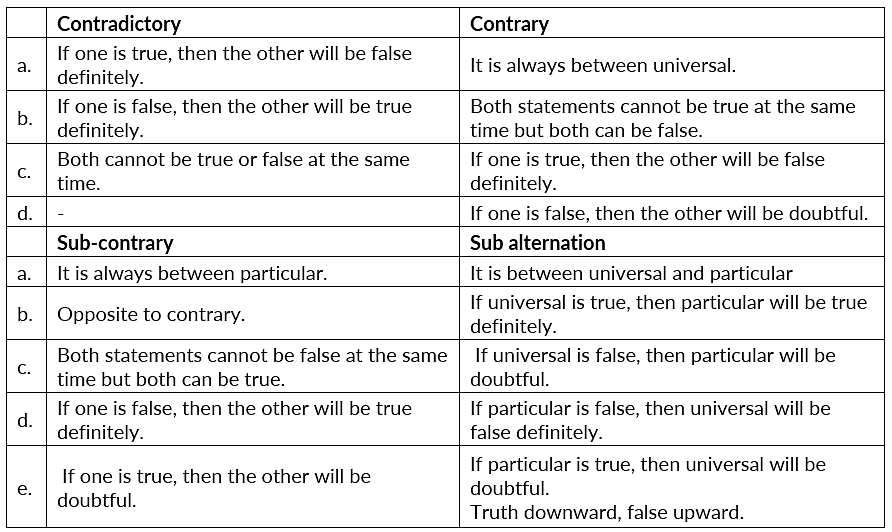 | | Contradictory | Contrary |
|---|---|---|
| a. | If one is true, then the other will be false definitely. | It is always between universal. |
| b. | If one is false, then the other will be true definitely. | Both statements cannot be true at the same time but both can be false. |
| c. | Both cannot be true or false at the same time. | If one is true, then the other will be false definitely. |
| d. | - | If one is false, then the other will be doubtful. |
| | Sub-contrary | Sub alternation |
| a. | It is always between particular. | It is between universal and particular |
| b. | Opposite to contrary. | If universal is true, then particular will be true definitely. |
| c. | Both statements cannot be false at the same time but both can be true. | If universal is false, then particular will be doubtful. |
| d. | If one is false, then the other will be true definitely. | If particular is false, then universal will be false definitely. |
| e. | If one is true, then the other will be doubtful. | If particular is true, then universal will be doubtful. Truth downward, false upward. |